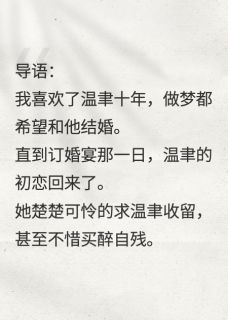 导语：

我喜欢了温聿十年，做梦都希望和他结婚。

直到订婚宴那一日，温聿的初恋回来了。

她楚楚可怜的求温聿收留，甚至不惜买醉自残。